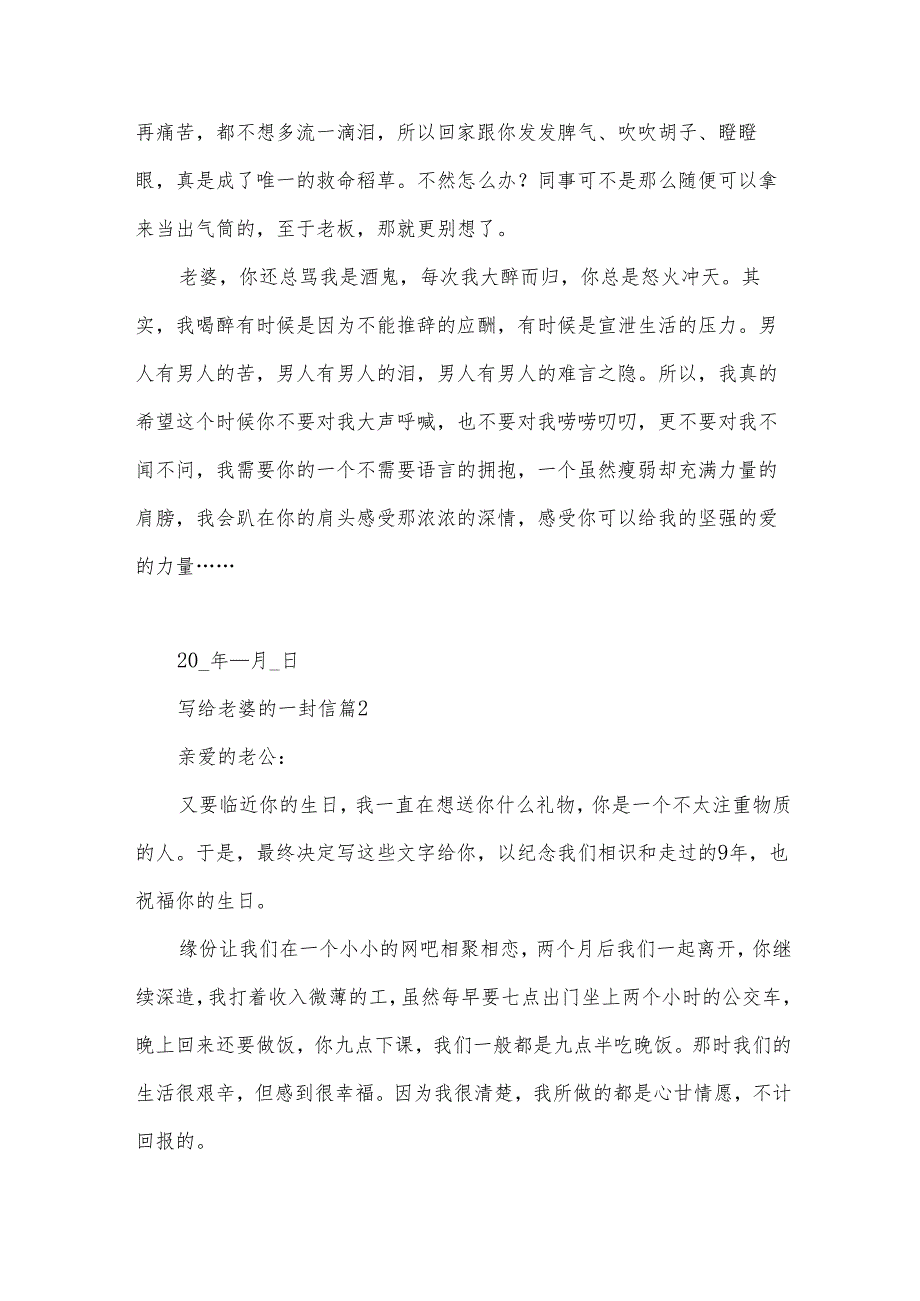 再痛苦，都不想多流一滴泪，所以回家跟你发发脾气、吹吹胡子、瞪瞪眼，真是成了唯一的救命稻草。不然怎么办？同事可不是那么随便可以拿来当出气筒的，至于老板，那就更别想了。

老婆，你还总骂我是酒鬼，每次我大醉而归，你总是怒火冲天。其实，我喝醉有时候是因为不能推辞的应酬，有时候是宣泄生活的压力。男人有男人的苦，男人有男人的泪，男人有男人的难言之隐。所以，我真的希望这个时候你不要对我大声呼喊，也不要对我唠唠叨叨，更不要对我不闻不问，我需要你的一个不需要语言的拥抱，一个虽然瘦弱却充满力量的肩膀，我会趴在你的肩头感受那浓浓的深情，感受你可以给我的坚强的爱的力量……

20_年—月_日

写给老婆的一封信篇2

亲爱的老公：

又要临近你的生日，我一直在想送你什么礼物，你是一个不太注重物质的人。于是，最终决定写这些文字给你，以纪念我们相识和走过的9年，也祝福你的生日。

缘份让我们在一个小小的网吧相聚相恋，两个月后我们一起离开，你继续深造，我打着收入微薄的工，虽然每早要七点出门坐上两个小时的公交车，晚上回来还要做饭，你九点下课，我们一般都是九点半吃晚饭。那时我们的生活很艰辛，但感到很幸福。因为我很清楚，我所做的都是心甘情愿，不计回报的。